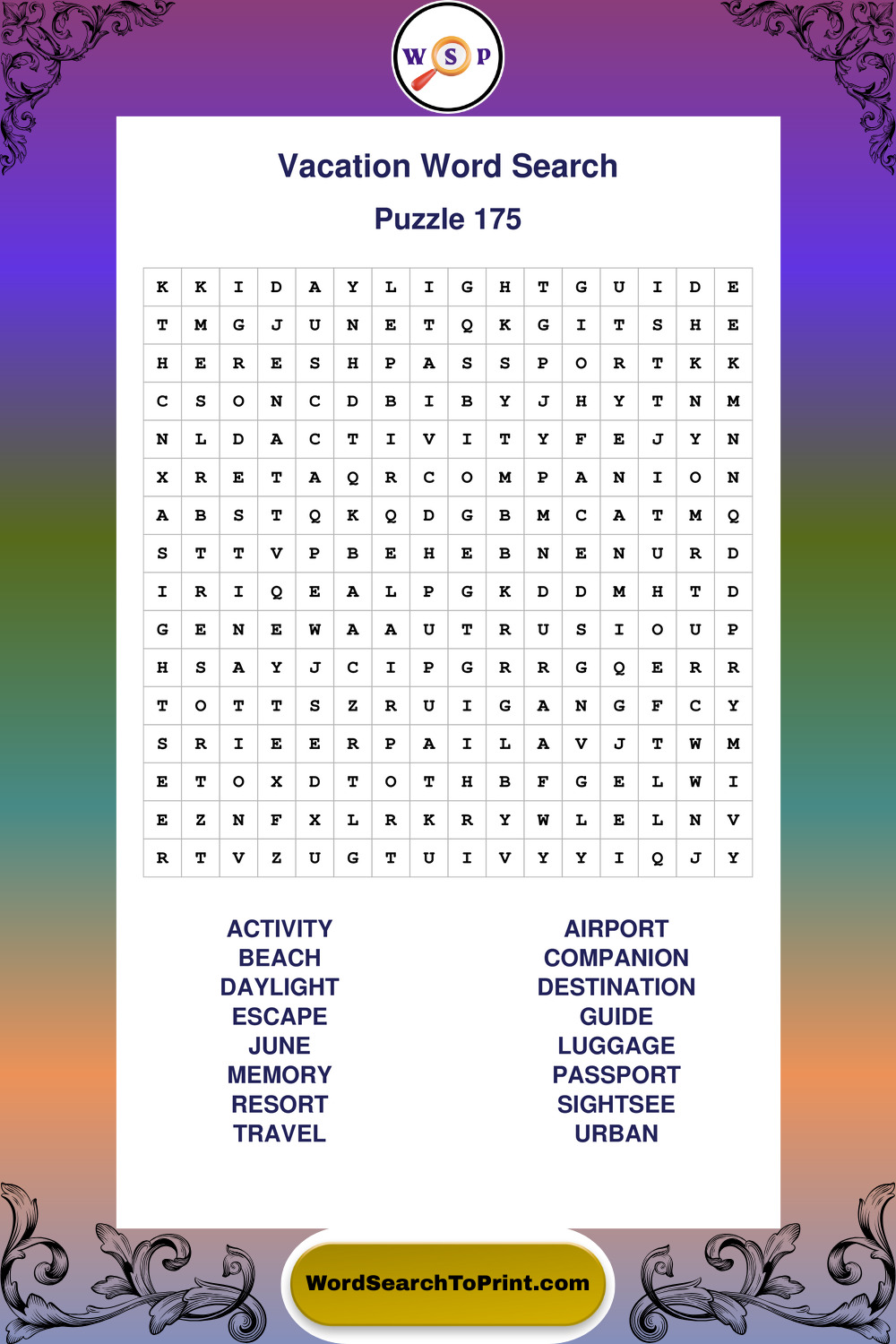 W S P

Vacation Word Search

Puzzle 175

| K | K | I | D | A | Y | L | I | G | H | T | G | U | I | D | E |
|---|---|---|---|---|---|---|---|---|---|---|---|---|---|---|---|
| T | M | G | J | U | N | E | T | Q | K | G | I | T | S | H | E |
| H | E | R | E | S | H | P | A | S | S | P | O | R | T | K | K |
| C | S | O | N | C | D | B | I | B | Y | J | H | Y | T | N | M |
| N | L | D | A | C | T | I | V | I | T | Y | F | E | J | Y | N |
| X | R | E | T | A | Q | R | C | O | M | P | A | N | I | O | N |
| A | B | S | T | Q | K | Q | D | G | B | M | C | A | T | M | Q |
| S | T | T | V | P | B | E | H | E | B | N | E | N | U | R | D |
| I | R | I | Q | E | A | L | P | G | K | D | D | M | H | T | D |
| G | E | N | E | W | A | A | U | T | R | U | S | I | O | U | P |
| H | S | A | Y | J | C | I | P | G | R | R | G | Q | E | R | R |
| T | O | T | T | S | Z | R | U | I | G | A | N | G | F | C | Y |
| S | R | I | E | E | R | P | A | I | L | A | V | J | T | W | M |
| E | T | O | X | D | T | O | T | H | B | F | G | E | L | W | I |
| E | Z | N | F | X | L | R | K | R | Y | W | L | E | L | N | V |
| R | T | V | Z | U | G | T | U | I | V | Y | Y | I | Q | J | Y |

ACTIVITY
BEACH
DAYLIGHT
ESCAPE
JUNE
MEMORY
RESORT
TRAVEL

AIRPORT
COMPANION
DESTINATION
GUIDE
LUGGAGE
PASSPORT
SIGHTSEE
URBAN

WordSearchToPrint.com